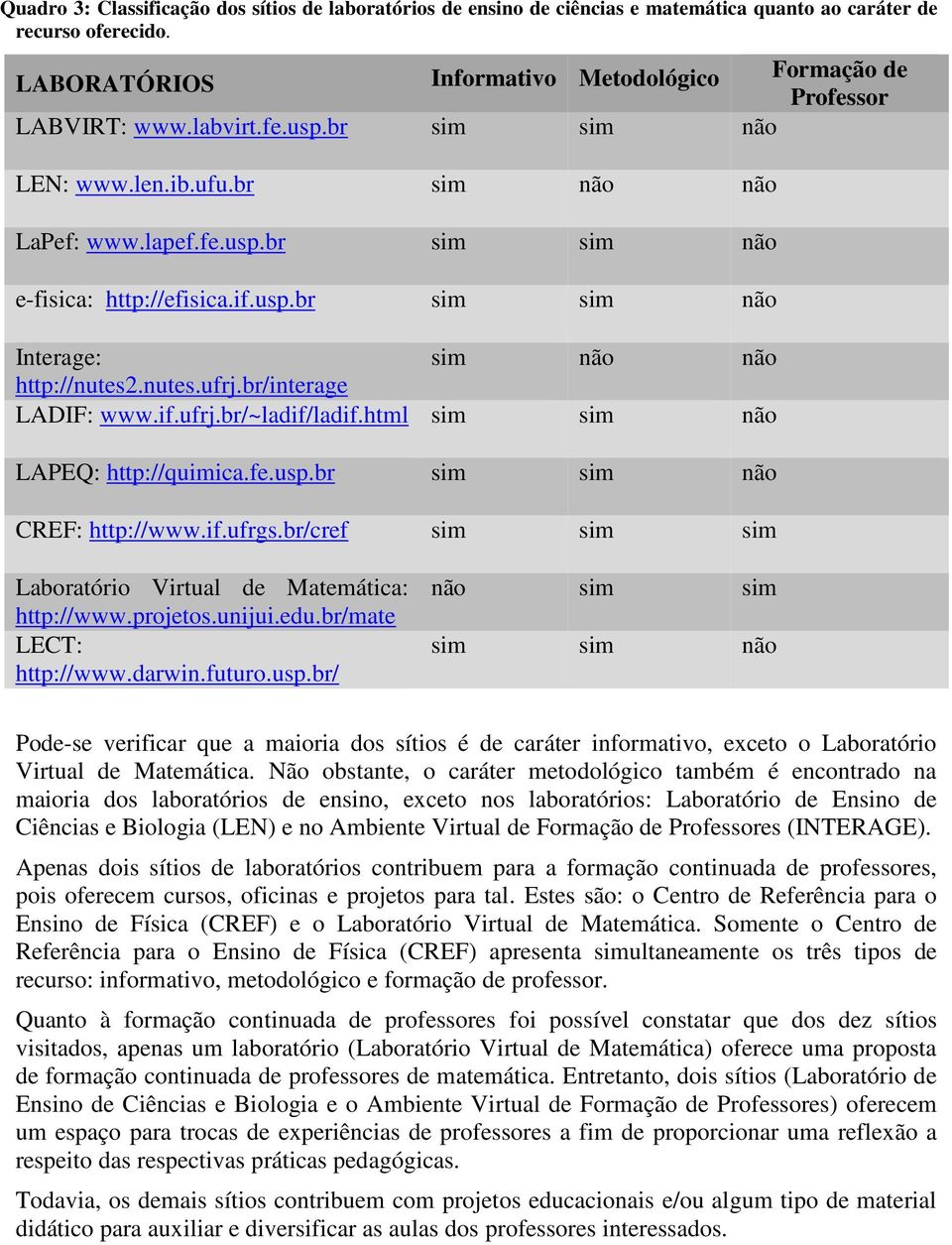 Quadro 3: Classificação dos sítios de laboratórios de ensino de ciências e matemática quanto ao caráter de recurso oferecido.

| LABORATÓRIOS | Informativo | Metodológico | Formação de Professor |
|---|---|---|---|
| LABVIRT: www.labvirt.fe.usp.br | sim | sim | não |
| LEN: www.len.ib.ufu.br | sim | não | não |
| LaPef: www.lapef.fe.usp.br | sim | sim | não |
| e-fisica: http://efisica.if.usp.br | sim | sim | não |
| Interage: http://nutes2.nutes.ufrj.br/interage | sim | não | não |
| LADIF: www.if.ufrj.br/~ladif/ladif.html | sim | sim | não |
| LAPEQ: http://quimica.fe.usp.br | sim | sim | não |
| CREF: http://www.if.ufrgs.br/cref | sim | sim | sim |
| Laboratório Virtual de Matemática: http://www.projetos.unijui.edu.br/mate | não | sim | sim |
| LECT: http://www.darwin.futuro.usp.br/ | sim | sim | não |

Pode-se verificar que a maioria dos sítios é de caráter informativo, exceto o Laboratório Virtual de Matemática. Não obstante, o caráter metodológico também é encontrado na maioria dos laboratórios de ensino, exceto nos laboratórios: Laboratório de Ensino de Ciências e Biologia (LEN) e no Ambiente Virtual de Formação de Professores (INTERAGE).

Apenas dois sítios de laboratórios contribuem para a formação continuada de professores, pois oferecem cursos, oficinas e projetos para tal. Estes são: o Centro de Referência para o Ensino de Física (CREF) e o Laboratório Virtual de Matemática. Somente o Centro de Referência para o Ensino de Física (CREF) apresenta simultaneamente os três tipos de recurso: informativo, metodológico e formação de professor.

Quanto à formação continuada de professores foi possível constatar que dos dez sítios visitados, apenas um laboratório (Laboratório Virtual de Matemática) oferece uma proposta de formação continuada de professores de matemática. Entretanto, dois sítios (Laboratório de Ensino de Ciências e Biologia e o Ambiente Virtual de Formação de Professores) oferecem um espaço para trocas de experiências de professores a fim de proporcionar uma reflexão a respeito das respectivas práticas pedagógicas.

Todavia, os demais sítios contribuem com projetos educacionais e/ou algum tipo de material didático para auxiliar e diversificar as aulas dos professores interessados.